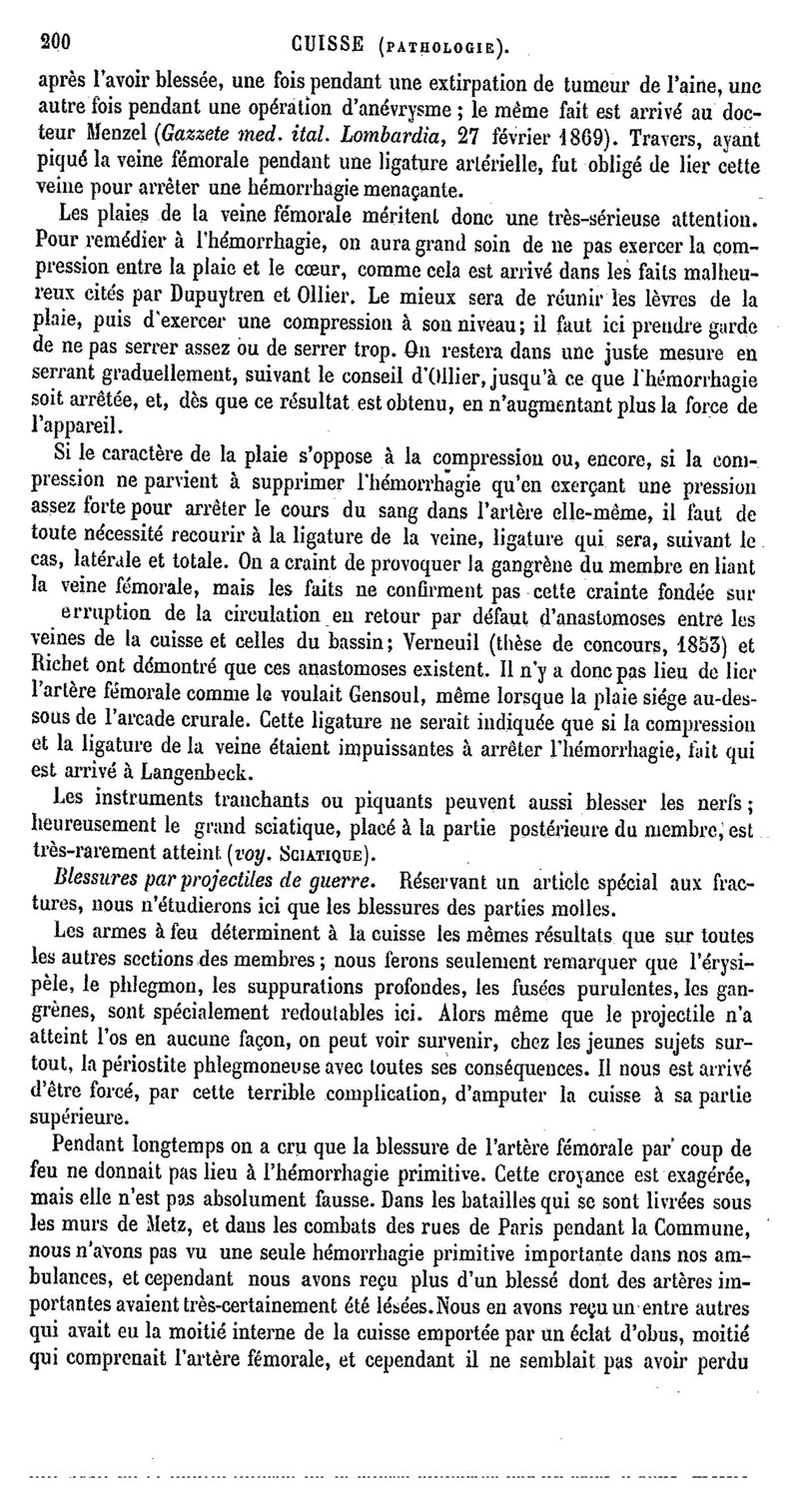 200 CUISSE (PATHOLOGIE).

après l'avoir blessée, une fois pendant une extirpation de tumeur de l'aine, une autre fois pendant une opération d'anévrysme ; le même fait est arrivé au docteur Menzel (Gazzete med. ital. Lombardia, 27 février 1869). Travers, ayant piqué la veine fémorale pendant une ligature artérielle, fut obligé de lier cette veine pour arrêter une hémorrhagie menaçante.

Les plaies de la veine fémorale méritent donc une très-sérieuse attention. Pour remédier à l'hémorrhagie, on aura grand soin de ne pas exercer la compression entre la plaie et le cœur, comme cela est arrivé dans les faits malheureux cités par Dupuytren et Ollier. Le mieux sera de réunir les lèvres de la plaie, puis d'exercer une compression à son niveau; il faut ici prendre garde de ne pas serrer assez ou de serrer trop. On restera dans une juste mesure en serrant graduellement, suivant le conseil d'Ollier, jusqu'à ce que l'hémorrhagie soit arrêtée, et, dès que ce résultat est obtenu, en n'augmentant plus la force de l'appareil.

Si le caractère de la plaie s'oppose à la compression ou, encore, si la compression ne parvient à supprimer l'hémorrhagie qu'en exerçant une pression assez forte pour arrêter le cours du sang dans l'artère elle-même, il faut de toute nécessité recourir à la ligature de la veine, ligature qui sera, suivant le cas, latérale et totale. On a craint de provoquer la gangrène du membre en liant la veine fémorale, mais les faits ne confirment pas cette crainte fondée sur erruption de la circulation en retour par défaut d'anastomoses entre les veines de la cuisse et celles du bassin; Verneuil (thèse de concours, 1853) et Richet ont démontré que ces anastomoses existent. Il n'y a donc pas lieu de lier l'artère fémorale comme le voulait Gensoul, même lorsque la plaie siége au-dessous de l'arcade crurale. Cette ligature ne serait indiquée que si la compression et la ligature de la veine étaient impuissantes à arrêter l'hémorrhagie, fait qui est arrivé à Langenbeck.

Les instruments tranchants ou piquants peuvent aussi blesser les nerfs; heureusement le grand sciatique, placé à la partie postérieure du membre, est très-rarement atteint (voy. SCIATIQUE).

Blessures par projectiles de guerre. Réservant un article spécial aux fractures, nous n'étudierons ici que les blessures des parties molles.

Les armes à feu déterminent à la cuisse les mêmes résultats que sur toutes les autres sections des membres; nous ferons seulement remarquer que l'érysipèle, le phlegmon, les suppurations profondes, les fusées purulentes, les gangrènes, sont spécialement redoutables ici. Alors même que le projectile n'a atteint l'os en aucune façon, on peut voir survenir, chez les jeunes sujets surtout, la périostite phlegmoneuse avec toutes ses conséquences. Il nous est arrivé d'être forcé, par cette terrible complication, d'amputer la cuisse à sa partie supérieure.

Pendant longtemps on a cru que la blessure de l'artère fémorale par coup de feu ne donnait pas lieu à l'hémorrhagie primitive. Cette croyance est exagérée, mais elle n'est pas absolument fausse. Dans les batailles qui se sont livrées sous les murs de Metz, et dans les combats des rues de Paris pendant la Commune, nous n'avons pas vu une seule hémorrhagie primitive importante dans nos ambulances, et cependant nous avons reçu plus d'un blessé dont des artères importantes avaient très-certainement été lésées. Nous en avons reçu un entre autres qui avait eu la moitié interne de la cuisse emportée par un éclat d'obus, moitié qui comprenait l'artère fémorale, et cependant il ne semblait pas avoir perdu